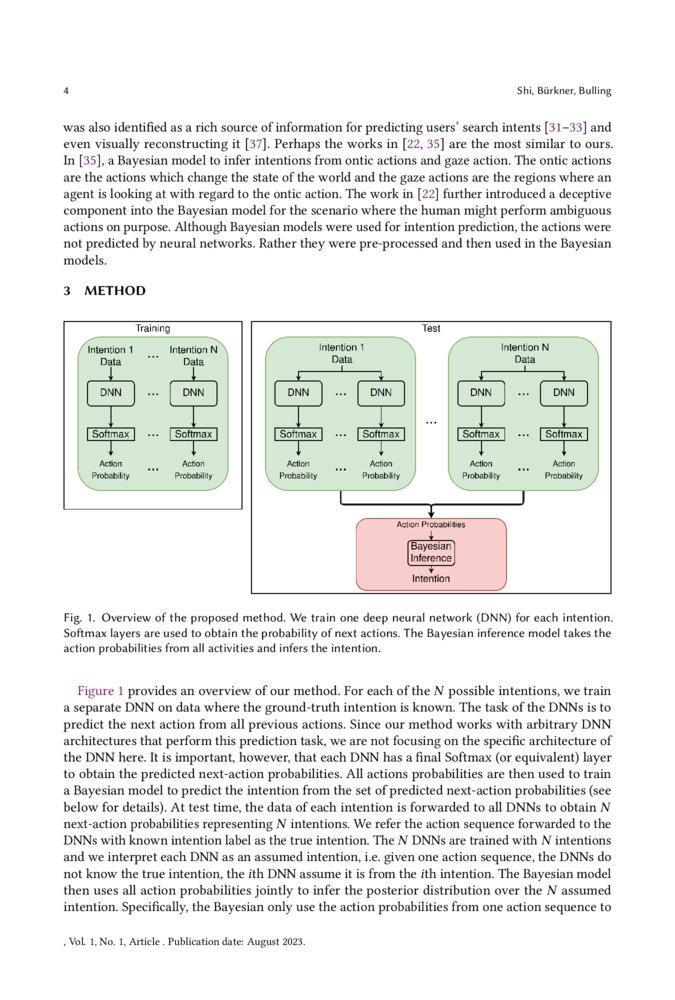 4

Shi, Bürkner, Bulling

was also identified as a rich source of information for predicting users' search intents [31–33] and even visually reconstructing it [37]. Perhaps the works in [22, 35] are the most similar to ours. In [35], a Bayesian model to infer intentions from ontic actions and gaze action. The ontic actions are the actions which change the state of the world and the gaze actions are the regions where an agent is looking at with regard to the ontic action. The work in [22] further introduced a deceptive component into the Bayesian model for the scenario where the human might perform ambiguous actions on purpose. Although Bayesian models were used for intention prediction, the actions were not predicted by neural networks. Rather they were pre-processed and then used in the Bayesian models.

3 METHOD

Training

Intention 1 Data ... Intention N Data

DNN ... DNN

Softmax ... Softmax

Action Probability ... Action Probability

Test

Intention 1 Data

DNN ... DNN

Softmax ... Softmax

Action Probability ... Action Probability

...

Intention N Data

DNN ... DNN

Softmax ... Softmax

Action Probability ... Action Probability

Action Probabilities

Bayesian Inference

Intention

Fig. 1. Overview of the proposed method. We train one deep neural network (DNN) for each intention. Softmax layers are used to obtain the probability of next actions. The Bayesian inference model takes the action probabilities from all activities and infers the intention.

Figure 1 provides an overview of our method. For each of the $N$ possible intentions, we train a separate DNN on data where the ground-truth intention is known. The task of the DNNs is to predict the next action from all previous actions. Since our method works with arbitrary DNN architectures that perform this prediction task, we are not focusing on the specific architecture of the DNN here. It is important, however, that each DNN has a final Softmax (or equivalent) layer to obtain the predicted next-action probabilities. All actions probabilities are then used to train a Bayesian model to predict the intention from the set of predicted next-action probabilities (see below for details). At test time, the data of each intention is forwarded to all DNNs to obtain $N$ next-action probabilities representing $N$ intentions. We refer the action sequence forwarded to the DNNs with known intention label as the true intention. The $N$ DNNs are trained with $N$ intentions and we interpret each DNN as an assumed intention, i.e. given one action sequence, the DNNs do not know the true intention, the $i$th DNN assume it is from the $i$th intention. The Bayesian model then uses all action probabilities jointly to infer the posterior distribution over the $N$ assumed intention. Specifically, the Bayesian only use the action probabilities from one action sequence to

, Vol. 1, No. 1, Article . Publication date: August 2023.